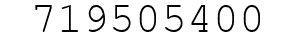 719505400